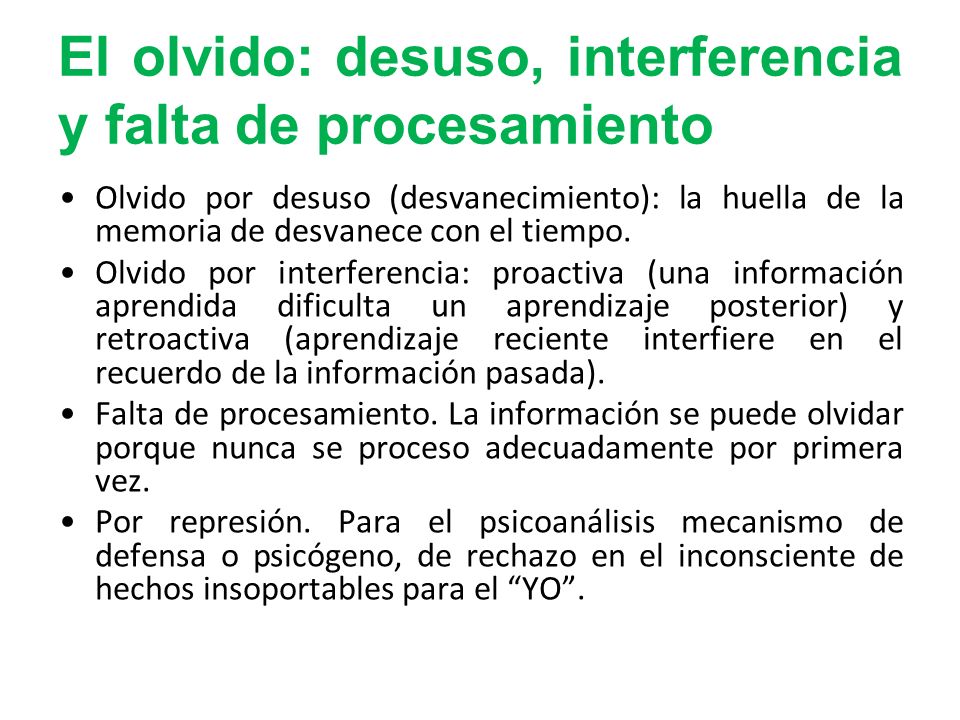 El olvido: desuso, interferencia y falta de procesamiento

• Olvido por desuso (desvanecimiento): la huella de la memoria de desvanece con el tiempo.
• Olvido por interferencia: proactiva (una información aprendida dificulta un aprendizaje posterior) y retroactiva (aprendizaje reciente interfiere en el recuerdo de la información pasada).
• Falta de procesamiento. La información se puede olvidar porque nunca se proceso adecuadamente por primera vez.
• Por represión. Para el psicoanálisis mecanismo de defensa o psicógeno, de rechazo en el inconsciente de hechos insoportables para el “YO”.